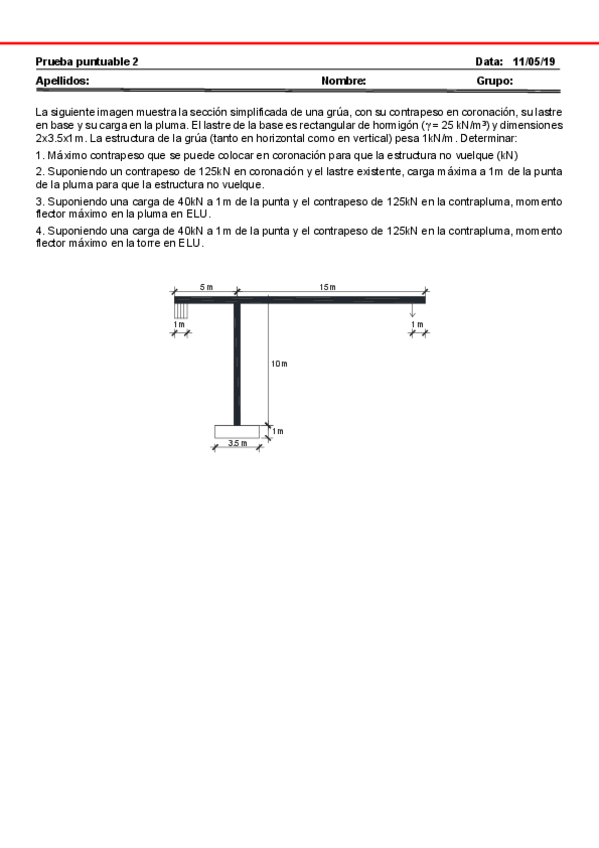 Prueba puntuable 2 Data: 11/05/19

Apellidos: Nombre: Grupo:

La siguiente imagen muestra la sección simplificada de una grúa, con su contrapeso en coronación, su lastre en base y su carga en la pluma. El lastre de la base es rectangular de hormigón ($\gamma = 25\ kN/m^3$) y dimensiones 2x3.5x1m. La estructura de la grúa (tanto en horizontal como en vertical) pesa 1kN/m. Determinar:

1. Máximo contrapeso que se puede colocar en coronación para que la estructura no vuelque (kN)

2. Suponiendo un contrapeso de 125kN en coronación y el lastre existente, carga máxima a 1m de la punta de la pluma para que la estructura no vuelque.

3. Suponiendo una carga de 40kN a 1m de la punta y el contrapeso de 125kN en la contrapluma, momento flector máximo en la pluma en ELU.

4. Suponiendo una carga de 40kN a 1m de la punta y el contrapeso de 125kN en la contrapluma, momento flector máximo en la torre en ELU.

5 m
15 m
1 m
1 m
10 m
1 m
3.5 m